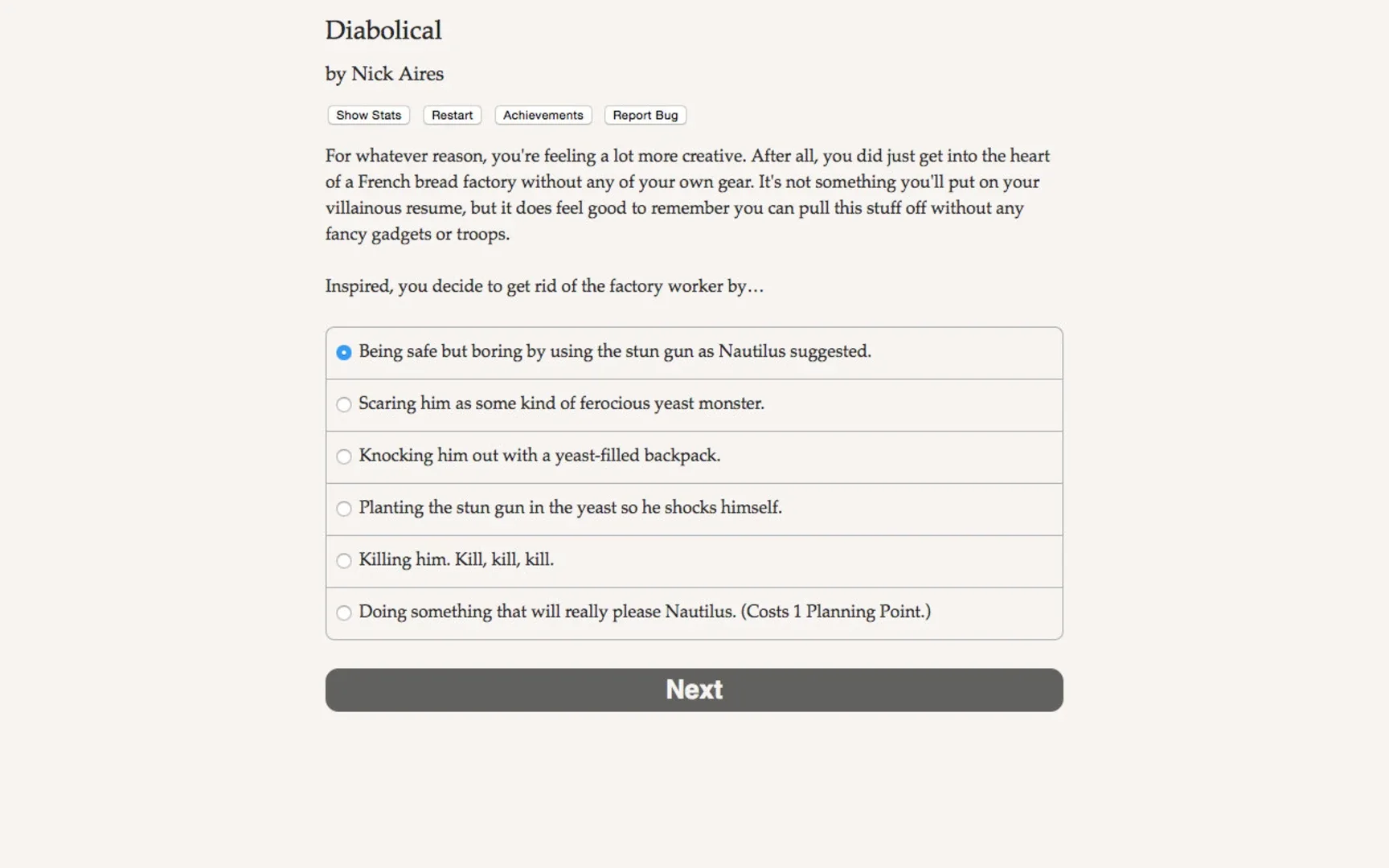 Diabolical

by Nick Aires

Show Stats Restart Achievements Report Bug

For whatever reason, you're feeling a lot more creative. After all, you did just get into the heart of a French bread factory without any of your own gear. It's not something you'll put on your villainous resume, but it does feel good to remember you can pull this stuff off without any fancy gadgets or troops.

Inspired, you decide to get rid of the factory worker by…

Being safe but boring by using the stun gun as Nautilus suggested.

Scaring him as some kind of ferocious yeast monster.

Knocking him out with a yeast-filled backpack.

Planting the stun gun in the yeast so he shocks himself.

Killing him. Kill, kill, kill.

Doing something that will really please Nautilus. (Costs 1 Planning Point.)

Next